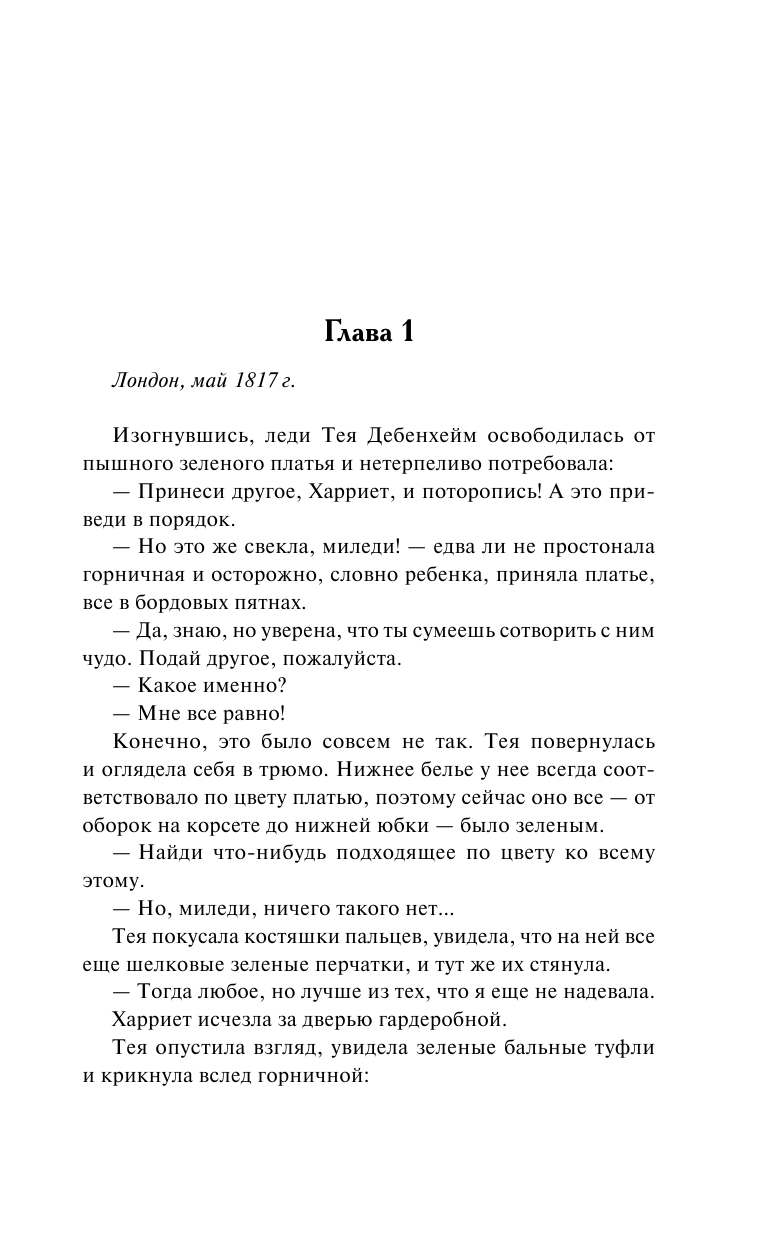 Глава 1

Лондон, май 1817 г.

Изогнувшись, леди Тея Дебенхейм освободилась от пышного зеленого платья и нетерпеливо потребовала:

— Принеси другое, Харриет, и поторопись! А это приведи в порядок.

— Но это же свекла, миледи! — едва ли не простонала горничная и осторожно, словно ребенка, приняла платье, все в бордовых пятнах.

— Да, знаю, но уверена, что ты сумеешь сотворить с ним чудо. Подай другое, пожалуйста.

— Какое именно?

— Мне все равно!

Конечно, это было совсем не так. Тея повернулась и оглядела себя в трюмо. Нижнее белье у нее всегда соответствовало по цвету платью, поэтому сейчас оно все — от оборок на корсете до нижней юбки — было зеленым.

— Найди что-нибудь подходящее по цвету ко всему этому.

— Но, миледи, ничего такого нет...

Тея покусала костяшки пальцев, увидела, что на ней все еще шелковые зеленые перчатки, и тут же их стянула.

— Тогда любое, но лучше из тех, что я еще не надевала.

Харриет исчезла за дверью гардеробной.

Тея опустила взгляд, увидела зеленые бальные туфли и крикнула вслед горничной: